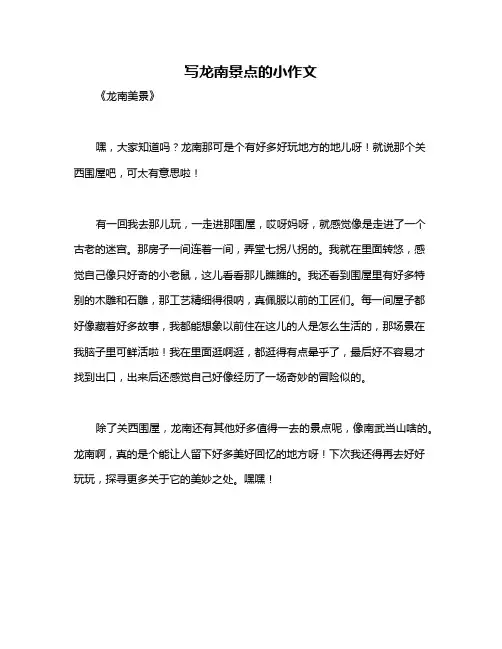 写龙南景点的小作文

《龙南美景》

嘿，大家知道吗？龙南那可是个有好多好玩地方的地儿呀！就说那个关西围屋吧，可太有意思啦！

有一回我去那儿玩，一走进那围屋，哎呀妈呀，就感觉像是走进了一个古老的迷宫。那房子一间连着一间，弄堂七拐八拐的。我就在里面转悠，感觉自己像只好奇的小老鼠，这儿看看那儿瞧瞧的。我还看到围屋里有好多特别的木雕和石雕，那工艺精细得很呐，真佩服以前的工匠们。每一间屋子都好像藏着好多故事，我都能想象以前住在这儿的人是怎么生活的，那场景在我脑子里可鲜活啦！我在里面逛啊逛，都逛得有点晕乎了，最后好不容易才找到出口，出来后还感觉自己好像经历了一场奇妙的冒险似的。

除了关西围屋，龙南还有其他好多值得一去的景点呢，像南武当山啥的。龙南啊，真的是个能让人留下好多美好回忆的地方呀！下次我还得再去好好玩玩，探寻更多关于它的美妙之处。嘿嘿！